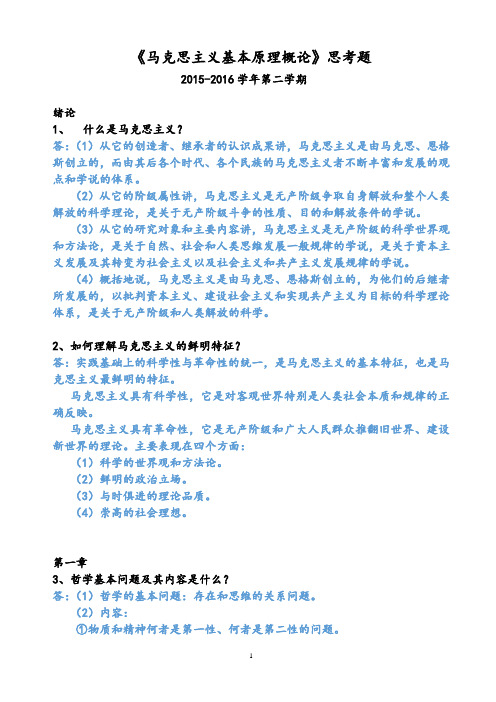 《马克思主义基本原理概论》思考题

2015-2016 学年第二学期

绪论

1、 什么是马克思主义？

答：（1）从它的创造者、继承者的认识成果讲，马克思主义是由马克思、恩格斯创立的，而由其后各个时代、各个民族的马克思主义者不断丰富和发展的观点和学说的体系。

（2）从它的阶级属性讲，马克思主义是无产阶级争取自身解放和整个人类解放的科学理论，是关于无产阶级斗争的性质、目的和解放条件的学说。

（3）从它的研究对象和主要内容讲，马克思主义是无产阶级的科学世界观和方法论，是关于自然、社会和人类思维发展一般规律的学说，是关于资本主义发展及其转变为社会主义以及社会主义和共产主义发展规律的学说。

（4）概括地说，马克思主义是由马克思、恩格斯创立的，为他们的后继者所发展的，以批判资本主义、建设社会主义和实现共产主义为目标的科学理论体系，是关于无产阶级和人类解放的科学。

2、如何理解马克思主义的鲜明特征？

答：实践基础上的科学性与革命性的统一，是马克思主义的基本特征，也是马克思主义最鲜明的特征。

马克思主义具有科学性，它是对客观世界特别是人类社会本质和规律的正确反映。

马克思主义具有革命性，它是无产阶级和广大人民群众推翻旧世界、建设新世界的理论。主要表现在四个方面：

（1）科学的世界观和方法论。

（2）鲜明的政治立场。

（3）与时俱进的理论品质。

（4）崇高的社会理想。

第一章

3、哲学基本问题及其内容是什么？

答：（1）哲学的基本问题：存在和思维的关系问题。

（2）内容：

①物质和精神何者是第一性、何者是第二性的问题。

1